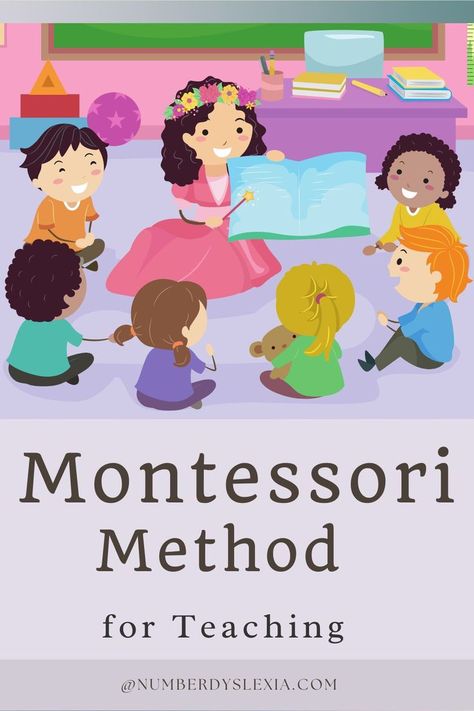 Montessori Method

for Teaching

@NUMBERDYSLEXIA.COM